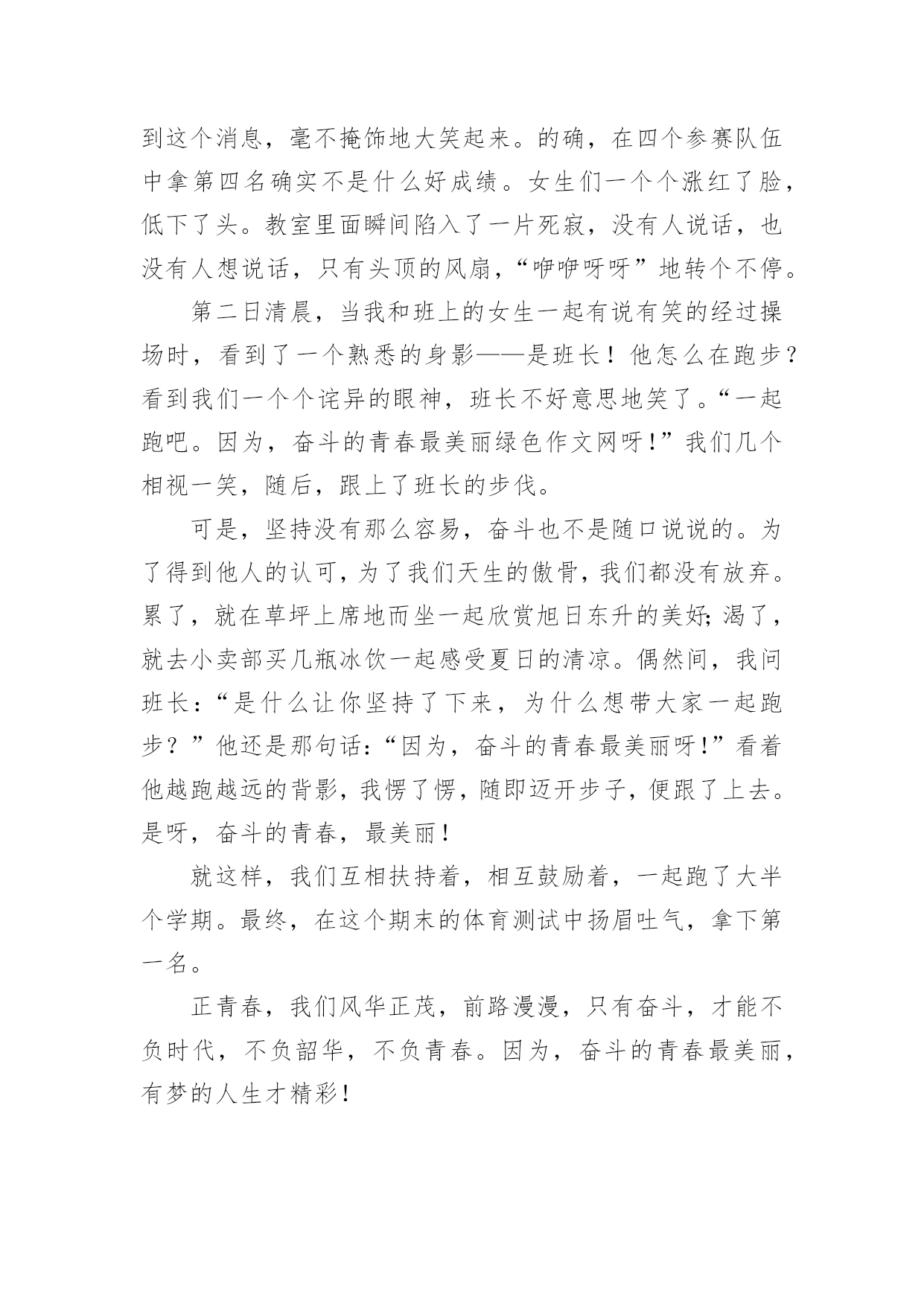 到这个消息，毫不掩饰地大笑起来。的确，在四个参赛队伍中拿第四名确实不是什么好成绩。女生们一个个涨红了脸，低下了头。教室里面瞬间陷入了一片死寂，没有人说话，也没有人想说话，只有头顶的风扇，“咿咿呀呀”地转个不停。

第二日清晨，当我和班上的女生一起有说有笑的经过操场时，看到了一个熟悉的身影——是班长！他怎么在跑步？看到我们一个个诧异的眼神，班长不好意思地笑了。“一起跑吧。因为，奋斗的青春最美丽绿色作文网呀！”我们几个相视一笑，随后，跟上了班长的步伐。

可是，坚持没有那么容易，奋斗也不是随口说说的。为了得到他人的认可，为了我们天生的傲骨，我们都没有放弃。累了，就在草坪上席地而坐一起欣赏旭日东升的美好;渴了，就去小卖部买几瓶冰饮一起感受夏日的清凉。偶然间，我问班长：“是什么让你坚持了下来，为什么想带大家一起跑步？”他还是那句话：“因为，奋斗的青春最美丽呀！”看着他越跑越远的背影，我愣了愣，随即迈开步子，便跟了上去。是呀，奋斗的青春，最美丽！

就这样，我们互相扶持着，相互鼓励着，一起跑了大半个学期。最终，在这个期末的体育测试中扬眉吐气，拿下第一名。

正青春，我们风华正茂，前路漫漫，只有奋斗，才能不负时代，不负韶华，不负青春。因为，奋斗的青春最美丽，有梦的人生才精彩！